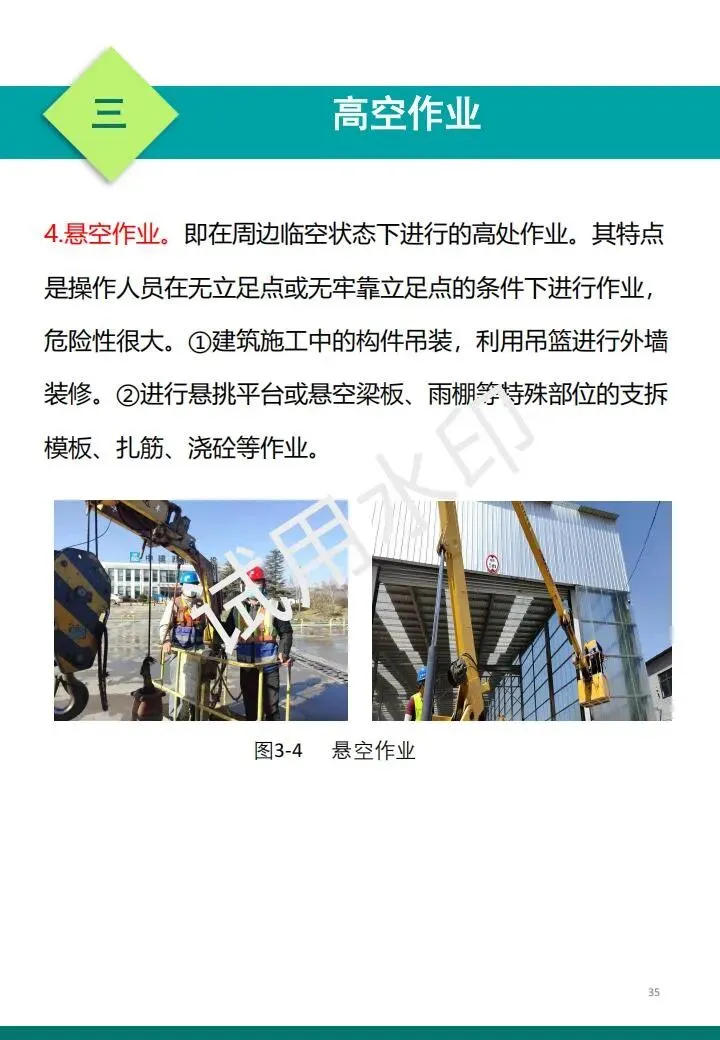 三

高空作业

4.悬空作业。即在周边临空状态下进行的高处作业。其特点是操作人员在无立足点或无牢靠立足点的条件下进行作业，危险性很大。①建筑施工中的构件吊装，利用吊篮进行外墙装修。②进行悬挑平台或悬空梁板、雨棚等特殊部位的支拆模板、扎筋、浇砼等作业。

图3-4 悬空作业

35

试用水印